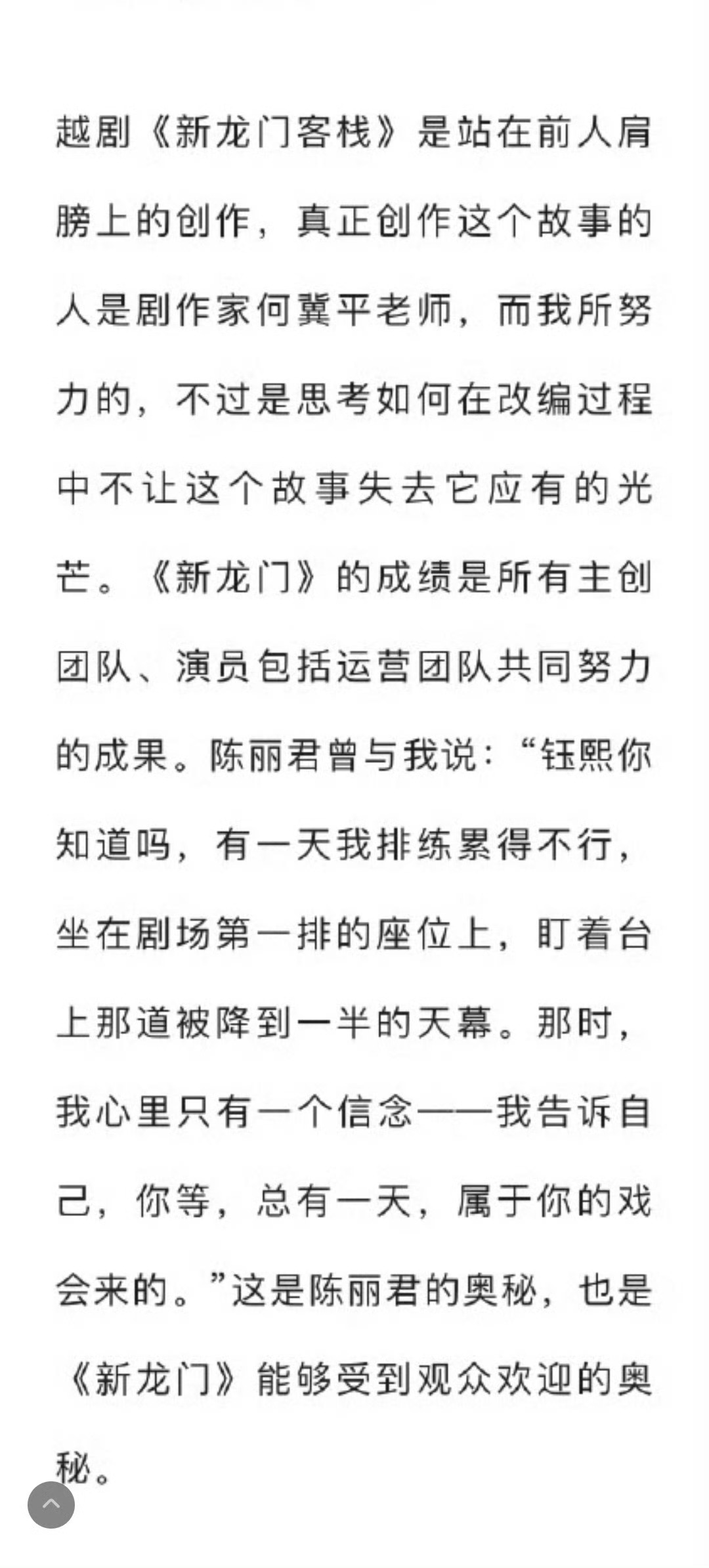 越剧《新龙门客栈》是站在前人肩膀上的创作，真正创作这个故事的人是剧作家何冀平老师，而我所努力的，不过是思考如何在改编过程中不让这个故事失去它应有的光芒。《新龙门》的成绩是所有主创团队、演员包括运营团队共同努力的成果。陈丽君曾与我说：“钰熙你知道吗，有一天我排练累得不行，坐在剧场第一排的座位上，盯着台上那道被降到一半的天幕。那时，我心里只有一个信念——我告诉自己，你等，总有一天，属于你的戏会来的。”这是陈丽君的奥秘，也是《新龙门》能够受到观众欢迎的奥秘。